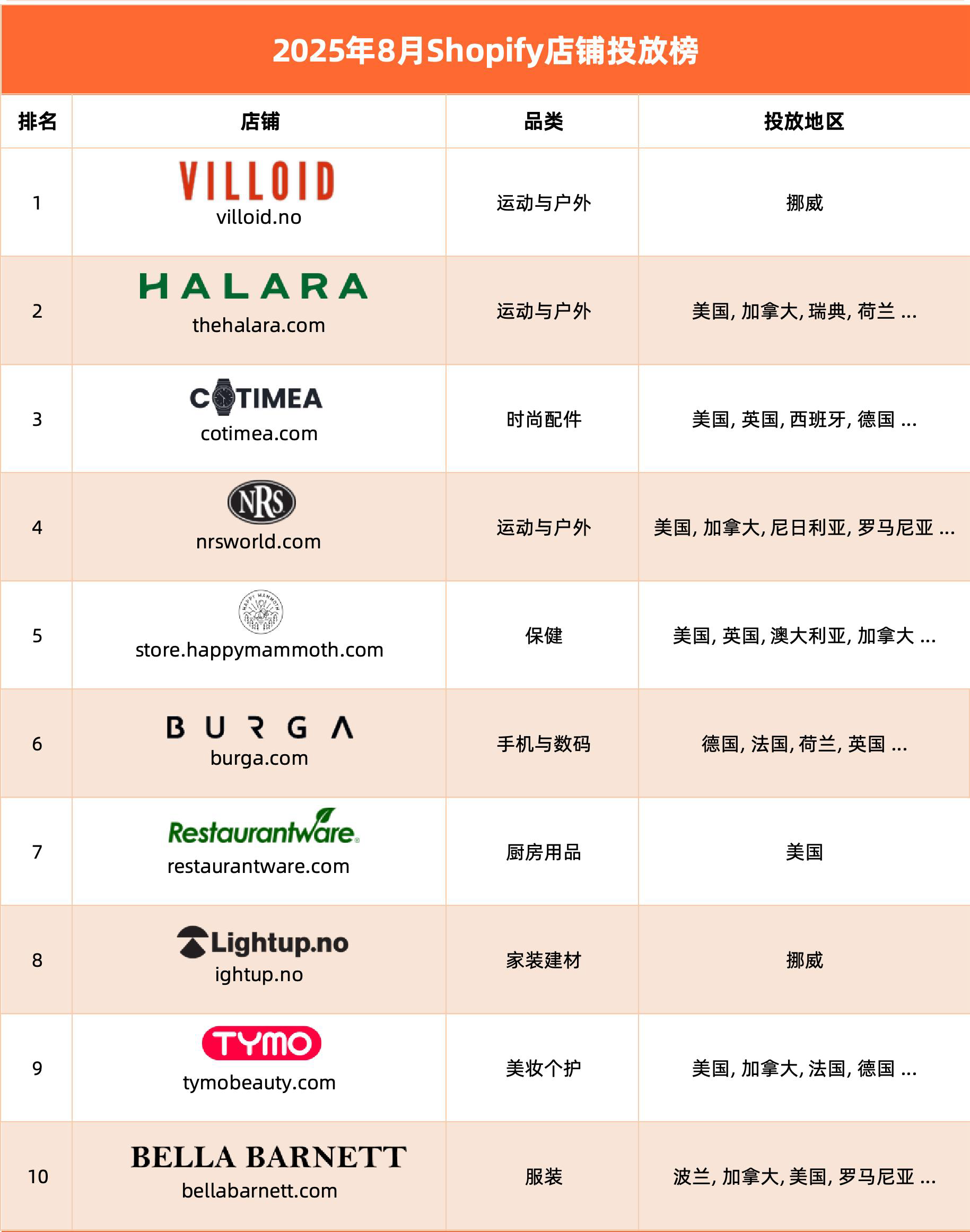 2025年8月Shopify店铺投放榜

| 排名 | 店铺 | 品类 | 投放地区 |
|---|---|---|---|
| 1 | VILLOID villoid.no | 运动与户外 | 挪威 |
| 2 | HALARA thehalara.com | 运动与户外 | 美国, 加拿大, 瑞典, 荷兰 ... |
| 3 | COTIMEA cotimea.com | 时尚配件 | 美国, 英国, 西班牙, 德国 ... |
| 4 | NRS nrsworld.com | 运动与户外 | 美国, 加拿大, 尼日利亚, 罗马尼亚 ... |
| 5 | store.happymammoth.com | 保健 | 美国, 英国, 澳大利亚, 加拿大 ... |
| 6 | BURGA burga.com | 手机与数码 | 德国, 法国, 荷兰, 英国 ... |
| 7 | Restaurantware restaurantware.com | 厨房用品 | 美国 |
| 8 | Lightup.no ightup.no | 家装建材 | 挪威 |
| 9 | TYMO tymobeauty.com | 美妆个护 | 美国, 加拿大, 法国, 德国 ... |
| 10 | BELLA BARNETT bellabarnett.com | 服装 | 波兰, 加拿大, 美国, 罗马尼亚 ... |